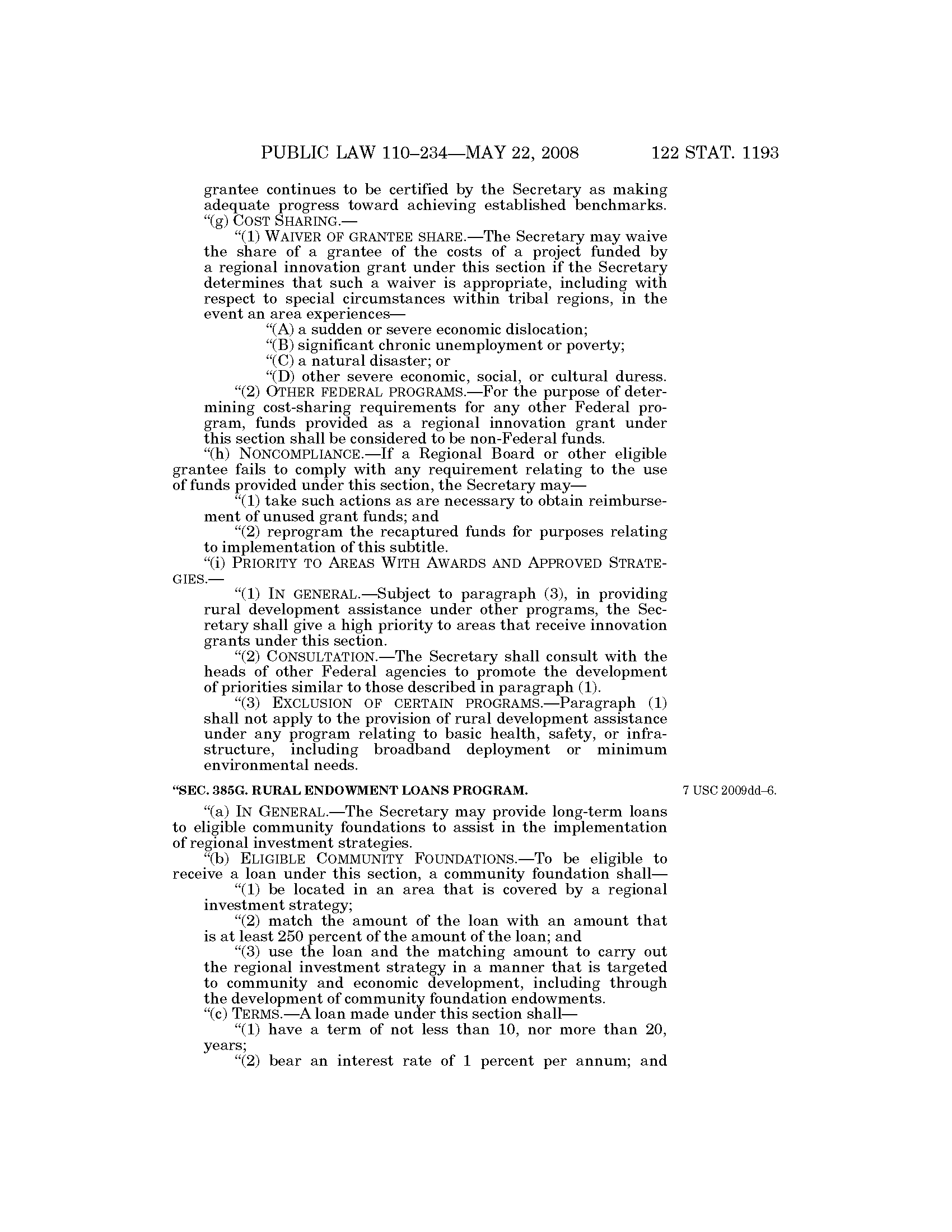 PUBLIC LAW 110–234—MAY 22, 2008 122 STAT. 1193

grantee continues to be certified by the Secretary as making adequate progress toward achieving established benchmarks.

“(g) COST SHARING.—

“(1) WAIVER OF GRANTEE SHARE.—The Secretary may waive the share of a grantee of the costs of a project funded by a regional innovation grant under this section if the Secretary determines that such a waiver is appropriate, including with respect to special circumstances within tribal regions, in the event an area experiences—

“(A) a sudden or severe economic dislocation;

“(B) significant chronic unemployment or poverty;

“(C) a natural disaster; or

“(D) other severe economic, social, or cultural duress.

“(2) OTHER FEDERAL PROGRAMS.—For the purpose of determining cost-sharing requirements for any other Federal program, funds provided as a regional innovation grant under this section shall be considered to be non-Federal funds.

“(h) NONCOMPLIANCE.—If a Regional Board or other eligible grantee fails to comply with any requirement relating to the use of funds provided under this section, the Secretary may—

“(1) take such actions as are necessary to obtain reimbursement of unused grant funds; and

“(2) reprogram the recaptured funds for purposes relating to implementation of this subtitle.

“(i) PRIORITY TO AREAS WITH AWARDS AND APPROVED STRATEGIES.—

“(1) IN GENERAL.—Subject to paragraph (3), in providing rural development assistance under other programs, the Secretary shall give a high priority to areas that receive innovation grants under this section.

“(2) CONSULTATION.—The Secretary shall consult with the heads of other Federal agencies to promote the development of priorities similar to those described in paragraph (1).

“(3) EXCLUSION OF CERTAIN PROGRAMS.—Paragraph (1) shall not apply to the provision of rural development assistance under any program relating to basic health, safety, or infrastructure, including broadband deployment or minimum environmental needs.

“SEC. 385G. RURAL ENDOWMENT LOANS PROGRAM.

7 USC 2009dd–6.

“(a) IN GENERAL.—The Secretary may provide long-term loans to eligible community foundations to assist in the implementation of regional investment strategies.

“(b) ELIGIBLE COMMUNITY FOUNDATIONS.—To be eligible to receive a loan under this section, a community foundation shall—

“(1) be located in an area that is covered by a regional investment strategy;

“(2) match the amount of the loan with an amount that is at least 250 percent of the amount of the loan; and

“(3) use the loan and the matching amount to carry out the regional investment strategy in a manner that is targeted to community and economic development, including through the development of community foundation endowments.

“(c) TERMS.—A loan made under this section shall—

“(1) have a term of not less than 10, nor more than 20, years;

“(2) bear an interest rate of 1 percent per annum; and